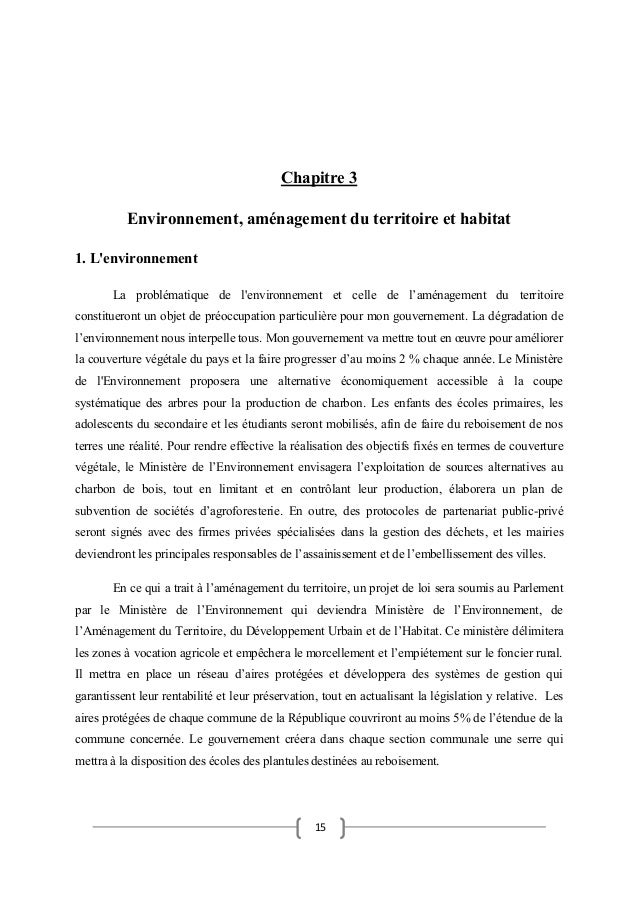 Chapitre 3

Environnement, aménagement du territoire et habitat

1. L'environnement

La problématique de l'environnement et celle de l'aménagement du territoire constitueront un objet de préoccupation particulière pour mon gouvernement. La dégradation de l'environnement nous interpelle tous. Mon gouvernement va mettre tout en œuvre pour améliorer la couverture végétale du pays et la faire progresser d'au moins 2 % chaque année. Le Ministère de l'Environnement proposera une alternative économiquement accessible à la coupe systématique des arbres pour la production de charbon. Les enfants des écoles primaires, les adolescents du secondaire et les étudiants seront mobilisés, afin de faire du reboisement de nos terres une réalité. Pour rendre effective la réalisation des objectifs fixés en termes de couverture végétale, le Ministère de l'Environnement envisagera l'exploitation de sources alternatives au charbon de bois, tout en limitant et en contrôlant leur production, élaborera un plan de subvention de sociétés d'agroforesterie. En outre, des protocoles de partenariat public-privé seront signés avec des firmes privées spécialisées dans la gestion des déchets, et les mairies deviendront les principales responsables de l'assainissement et de l'embellissement des villes.

En ce qui a trait à l'aménagement du territoire, un projet de loi sera soumis au Parlement par le Ministère de l'Environnement qui deviendra Ministère de l'Environnement, de l'Aménagement du Territoire, du Développement Urbain et de l'Habitat. Ce ministère délimitera les zones à vocation agricole et empêchera le morcellement et l'empiétement sur le foncier rural. Il mettra en place un réseau d'aires protégées et développera des systèmes de gestion qui garantissent leur rentabilité et leur préservation, tout en actualisant la législation y relative. Les aires protégées de chaque commune de la République couvriront au moins 5% de l'étendue de la commune concernée. Le gouvernement créera dans chaque section communale une serre qui mettra à la disposition des écoles des plantules destinées au reboisement.

15